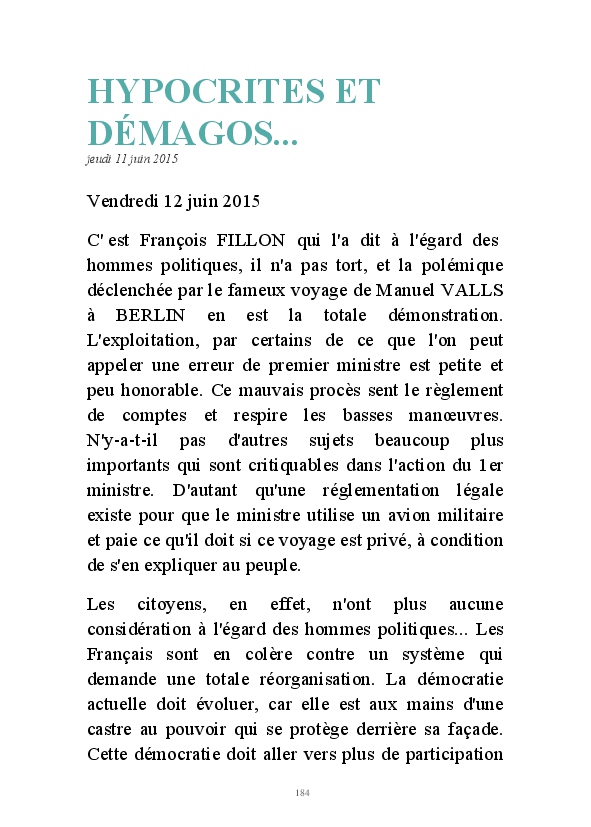 HYPOCRITES ET DÉMAGOS...
jeudi 11 juin 2015

Vendredi 12 juin 2015

C' est François FILLON qui l'a dit à l'égard des hommes politiques, il n'a pas tort, et la polémique déclenchée par le fameux voyage de Manuel VALLS à BERLIN en est la totale démonstration. L'exploitation, par certains de ce que l'on peut appeler une erreur de premier ministre est petite et peu honorable. Ce mauvais procès sent le règlement de comptes et respire les basses manœuvres. N'y-a-t-il pas d'autres sujets beaucoup plus importants qui sont critiquables dans l'action du 1er ministre. D'autant qu'une réglementation légale existe pour que le ministre utilise un avion militaire et paie ce qu'il doit si ce voyage est privé, à condition de s'en expliquer au peuple.

Les citoyens, en effet, n'ont plus aucune considération à l'égard des hommes politiques... Les Français sont en colère contre un système qui demande une totale réorganisation. La démocratie actuelle doit évoluer, car elle est aux mains d'une castre au pouvoir qui se protège derrière sa façade. Cette démocratie doit aller vers plus de participation

184